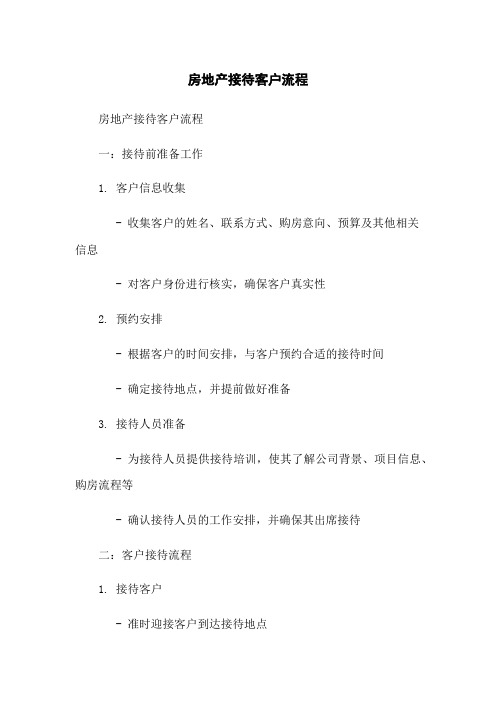 房地产接待客户流程

房地产接待客户流程

一：接待前准备工作

1. 客户信息收集

- 收集客户的姓名、联系方式、购房意向、预算及其他相关信息

- 对客户身份进行核实，确保客户真实性

2. 预约安排

- 根据客户的时间安排，与客户预约合适的接待时间

- 确定接待地点，并提前做好准备

3. 接待人员准备

- 为接待人员提供接待培训，使其了解公司背景、项目信息、购房流程等

- 确认接待人员的工作安排，并确保其出席接待

二：客户接待流程

1. 接待客户

- 准时迎接客户到达接待地点